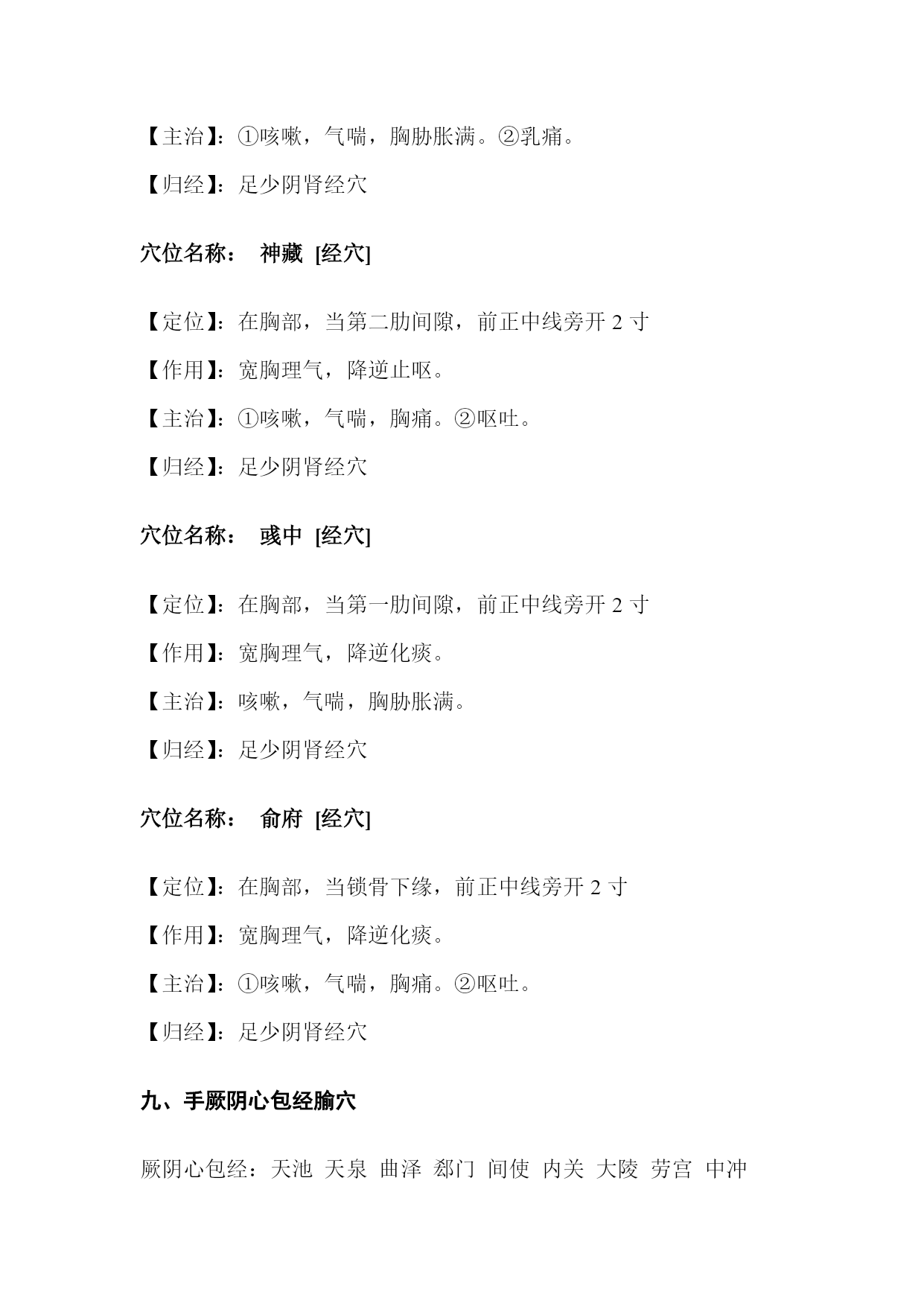 【主治】：①咳嗽，气喘，胸胁胀满。②乳痛。

【归经】：足少阴肾经穴

穴位名称：　神藏 [经穴]

【定位】：在胸部，当第二肋间隙，前正中线旁开 2 寸

【作用】：宽胸理气，降逆止呕。

【主治】：①咳嗽，气喘，胸痛。②呕吐。

【归经】：足少阴肾经穴

穴位名称：　彧中 [经穴]

【定位】：在胸部，当第一肋间隙，前正中线旁开 2 寸

【作用】：宽胸理气，降逆化痰。

【主治】：咳嗽，气喘，胸胁胀满。

【归经】：足少阴肾经穴

穴位名称：　俞府 [经穴]

【定位】：在胸部，当锁骨下缘，前正中线旁开 2 寸

【作用】：宽胸理气，降逆化痰。

【主治】：①咳嗽，气喘，胸痛。②呕吐。

【归经】：足少阴肾经穴

九、手厥阴心包经腧穴

厥阴心包经：天池 天泉 曲泽 郄门 间使 内关 大陵 劳宫 中冲